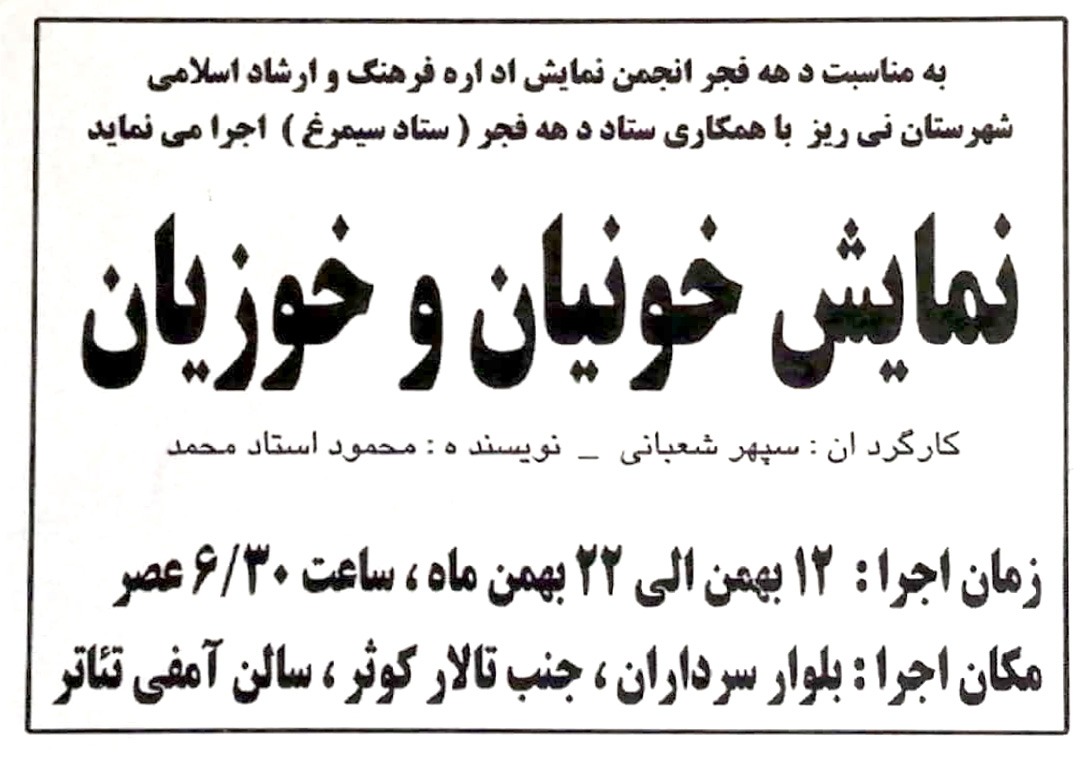 به مناسبت د هه فجر انجمن نمایش اد اره فرهنگ و ارشاد اسلامی
شهرستان نی ریز با همکاری ستاد د هه فجر ( ستاد سیمرغ ) اجرا می نماید

نمایش خونیان و خوزیان

کارگرد ان : سپهر شعبانی _ نویسند ه : محمود استاد محمد

زمان اجرا : ۱۲ بهمن الی ۲۲ بهمن ماه ، ساعت ۶/۳۰ عصر

مکان اجرا : بلوار سرداران ، جنب تالار کوثر ، سالن آمفی تئاتر